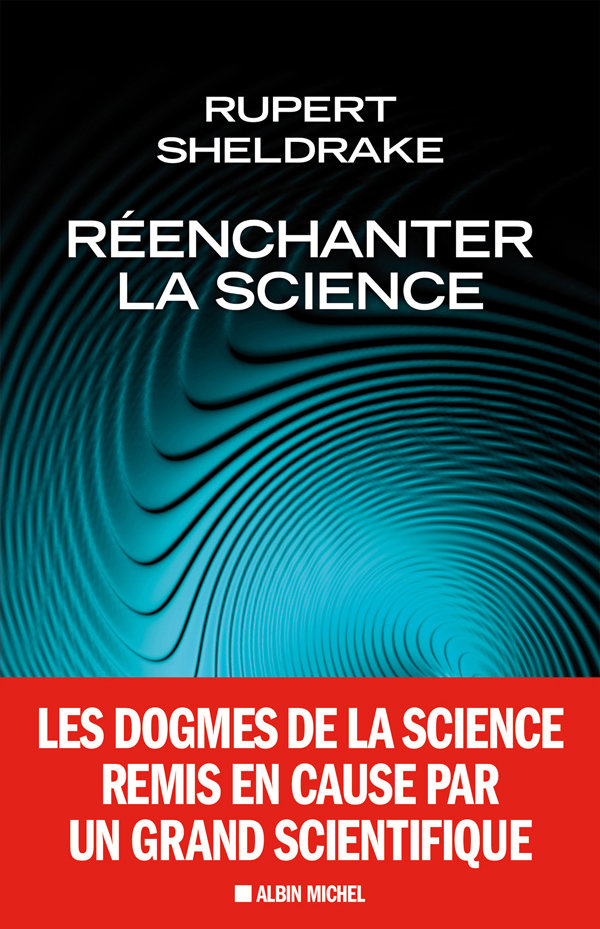 RUPERT
SHELDRAKE

RÉENCHANTER
LA SCIENCE

LES DOGMES DE LA SCIENCE
REMIS EN CAUSE PAR
UN GRAND SCIENTIFIQUE

ALBIN MICHEL